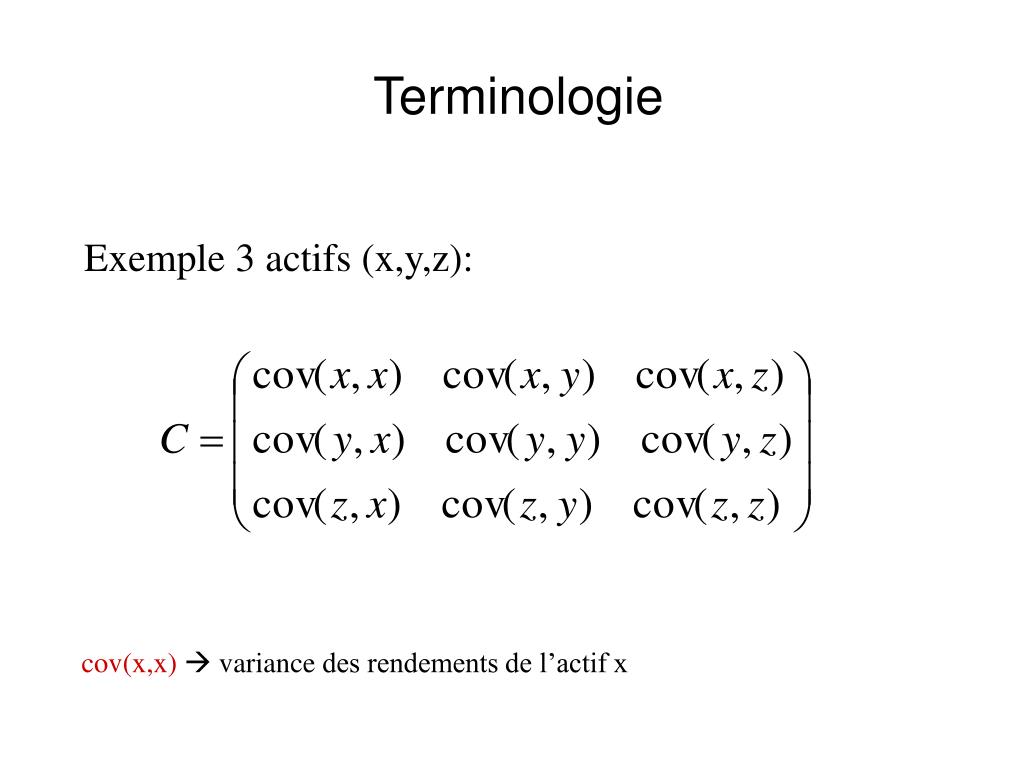 Terminologie

Exemple 3 actifs (x,y,z):

$C = \begin{pmatrix} \text{cov}(x,x) & \text{cov}(x,y) & \text{cov}(x,z) \\ \text{cov}(y,x) & \text{cov}(y,y) & \text{cov}(y,z) \\ \text{cov}(z,x) & \text{cov}(z,y) & \text{cov}(z,z) \end{pmatrix}$

cov(x,x) → variance des rendements de l'actif x